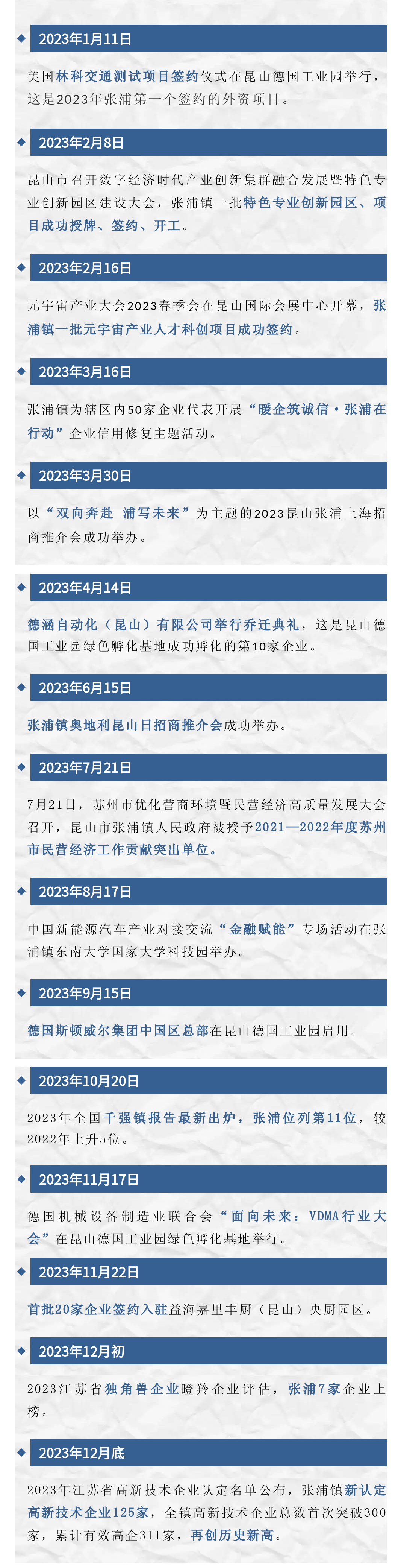 2023年1月11日

美国林科交通测试项目签约仪式在昆山德国工业园举行，这是2023年张浦第一个签约的外资项目。

2023年2月8日

昆山市召开数字经济时代产业创新集群融合发展暨特色专业创新园区建设大会，张浦镇一批特色专业创新园区、项目成功授牌、签约、开工。

2023年2月16日

元宇宙产业大会2023春季会在昆山国际会展中心开幕，张浦镇一批元宇宙产业人才科创项目成功签约。

2023年3月16日

张浦镇为辖区内50家企业代表开展“暖企筑诚信·张浦在行动”企业信用修复主题活动。

2023年3月30日

以“双向奔赴 浦写未来”为主题的2023昆山张浦上海招商推介会成功举办。

2023年4月14日

德涵自动化（昆山）有限公司举行乔迁典礼，这是昆山德国工业园绿色孵化基地成功孵化的第10家企业。

2023年6月15日

张浦镇奥地利昆山日招商推介会成功举办。

2023年7月21日

7月21日，苏州市优化营商环境暨民营经济高质量发展大会召开，昆山市张浦镇人民政府被授予2021—2022年度苏州市民营经济工作贡献突出单位。

2023年8月17日

中国新能源汽车产业对接交流“金融赋能”专场活动在张浦镇东南大学国家大学科技园举办。

2023年9月15日

德国斯顿威尔集团中国区总部在昆山德国工业园启用。

2023年10月20日

2023年全国千强镇报告最新出炉，张浦位列第11位，较2022年上升5位。

2023年11月17日

德国机械设备制造业联合会“面向未来：VDMA行业大会”在昆山德国工业园绿色孵化基地举行。

2023年11月22日

首批20家企业签约入驻益海嘉里丰厨（昆山）央厨园区。

2023年12月初

2023江苏省独角兽企业瞪羚企业评估，张浦7家企业上榜。

2023年12月底

2023年江苏省高新技术企业认定名单公布，张浦镇新认定高新技术企业125家，全镇高新技术企业总数首次突破300家，累计有效高企311家，再创历史新高。